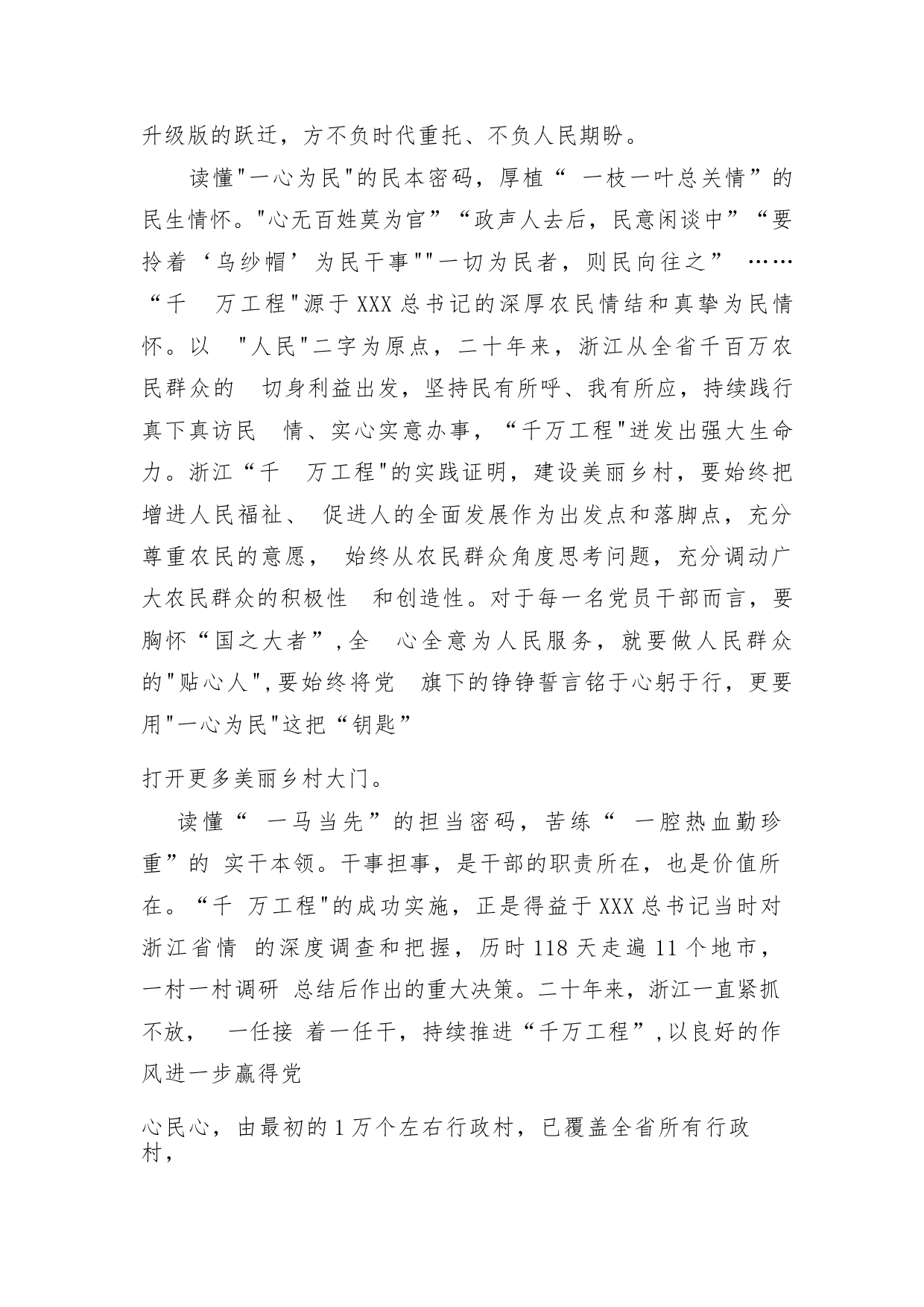 升级版的跃迁，方不负时代重托、不负人民期盼。

读懂"一心为民"的民本密码，厚植“ 一枝一叶总关情”的民生情怀。"心无百姓莫为官”“政声人去后，民意闲谈中”“要拎着‘乌纱帽’为民干事""一切为民者，则民向往之” ……“千 万工程"源于XXX总书记的深厚农民情结和真挚为民情怀。以 "人民"二字为原点，二十年来，浙江从全省千百万农民群众的 切身利益出发，坚持民有所呼、我有所应，持续践行真下真访民 情、实心实意办事，“千万工程"迸发出强大生命力。浙江“千 万工程"的实践证明，建设美丽乡村，要始终把增进人民福祉、 促进人的全面发展作为出发点和落脚点，充分尊重农民的意愿， 始终从农民群众角度思考问题，充分调动广大农民群众的积极性 和创造性。对于每一名党员干部而言，要胸怀“国之大者”,全 心全意为人民服务，就要做人民群众的"贴心人",要始终将党 旗下的铮铮誓言铭于心躬于行，更要用"一心为民"这把“钥匙”

打开更多美丽乡村大门。

读懂“ 一马当先”的担当密码，苦练“ 一腔热血勤珍重”的 实干本领。干事担事，是干部的职责所在，也是价值所在。“千 万工程"的成功实施，正是得益于XXX总书记当时对浙江省情 的深度调查和把握，历时118天走遍11个地市，一村一村调研 总结后作出的重大决策。二十年来，浙江一直紧抓不放， 一任接 着一任干，持续推进“千万工程”,以良好的作风进一步赢得党

心民心，由最初的1万个左右行政村，已覆盖全省所有行政村，